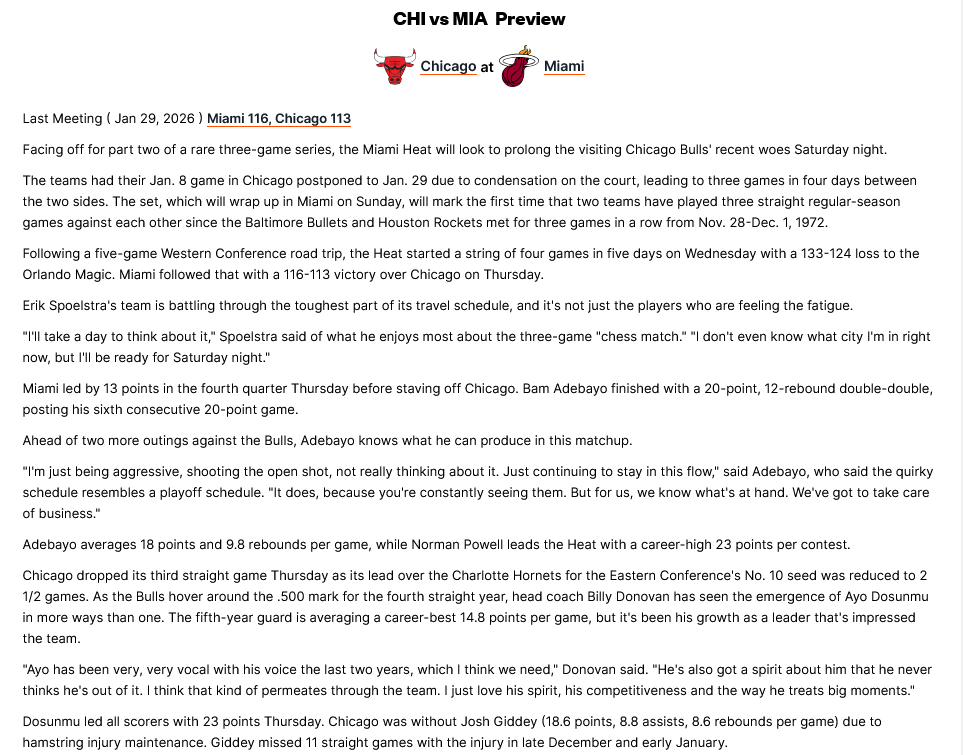 CHI vs MIA Preview

Chicago at Miami

Last Meeting ( Jan 29, 2026 ) Miami 116, Chicago 113

Facing off for part two of a rare three-game series, the Miami Heat will look to prolong the visiting Chicago Bulls' recent woes Saturday night.

The teams had their Jan. 8 game in Chicago postponed to Jan. 29 due to condensation on the court, leading to three games in four days between the two sides. The set, which will wrap up in Miami on Sunday, will mark the first time that two teams have played three straight regular-season games against each other since the Baltimore Bullets and Houston Rockets met for three games in a row from Nov. 28-Dec. 1, 1972.

Following a five-game Western Conference road trip, the Heat started a string of four games in five days on Wednesday with a 133-124 loss to the Orlando Magic. Miami followed that with a 116-113 victory over Chicago on Thursday.

Erik Spoelstra's team is battling through the toughest part of its travel schedule, and it's not just the players who are feeling the fatigue.

"I'll take a day to think about it," Spoelstra said of what he enjoys most about the three-game "chess match." "I don't even know what city I'm in right now, but I'll be ready for Saturday night."

Miami led by 13 points in the fourth quarter Thursday before staving off Chicago. Bam Adebayo finished with a 20-point, 12-rebound double-double, posting his sixth consecutive 20-point game.

Ahead of two more outings against the Bulls, Adebayo knows what he can produce in this matchup.

"I'm just being aggressive, shooting the open shot, not really thinking about it. Just continuing to stay in this flow," said Adebayo, who said the quirky schedule resembles a playoff schedule. "It does, because you're constantly seeing them. But for us, we know what's at hand. We've got to take care of business."

Adebayo averages 18 points and 9.8 rebounds per game, while Norman Powell leads the Heat with a career-high 23 points per contest.

Chicago dropped its third straight game Thursday as its lead over the Charlotte Hornets for the Eastern Conference's No. 10 seed was reduced to 2 1/2 games. As the Bulls hover around the .500 mark for the fourth straight year, head coach Billy Donovan has seen the emergence of Ayo Dosunmu in more ways than one. The fifth-year guard is averaging a career-best 14.8 points per game, but it's been his growth as a leader that's impressed the team.

"Ayo has been very, very vocal with his voice the last two years, which I think we need," Donovan said. "He's also got a spirit about him that he never thinks he's out of it. I think that kind of permeates through the team. I just love his spirit, his competitiveness and the way he treats big moments."

Dosunmu led all scorers with 23 points Thursday. Chicago was without Josh Giddey (18.6 points, 8.8 assists, 8.6 rebounds per game) due to hamstring injury maintenance. Giddey missed 11 straight games with the injury in late December and early January.